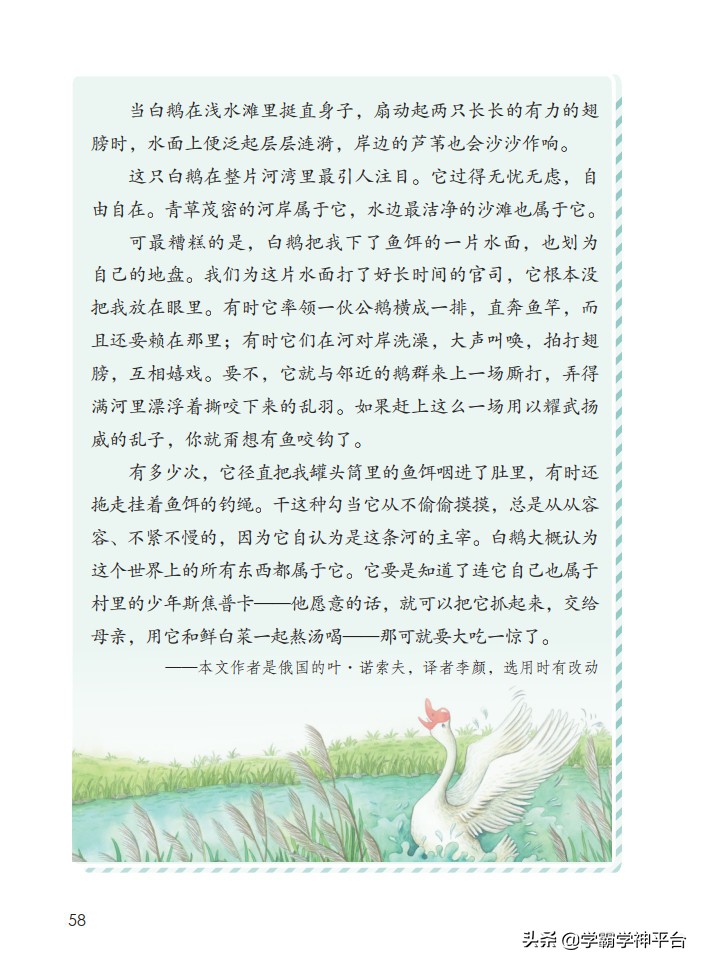 当白鹅在浅水滩里挺直身子，扇动起两只长长的有力的翅膀时，水面上便泛起层层涟漪，岸边的芦苇也会沙沙作响。

这只白鹅在整片河湾里最引人注目。它过得无忧无虑，自由自在。青草茂密的河岸属于它，水边最洁净的沙滩也属于它。

可最糟糕的是，白鹅把我下了鱼饵的一片水面，也划为自己的地盘。我们为这片水面打了好长时间的官司，它根本没把我放在眼里。有时它率领一伙公鹅横成一排，直奔鱼竿，而且还要赖在那里；有时它们在河对岸洗澡，大声叫唤，拍打翅膀，互相嬉戏。要不，它就与邻近的鹅群来上一场厮打，弄得满河里漂浮着撕咬下来的乱羽。如果赶上这么一场用以耀武扬威的乱子，你就甭想有鱼咬钩了。

有多少次，它径直把我罐头筒里的鱼饵咽进了肚里，有时还拖走挂着鱼饵的钓绳。干这种勾当它从不偷偷摸摸，总是从从容容、不紧不慢的，因为它自认为是这条河的主宰。白鹅大概认为这个世界上的所有东西都属于它。它要是知道了连它自己也属于村里的少年斯焦普卡——他愿意的话，就可以把它抓起来，交给母亲，用它和鲜白菜一起熬汤喝——那可就要大吃一惊了。

——本文作者是俄国的叶·诺索夫，译者李颜，选用时有改动

58

头条 @学霸学神平台